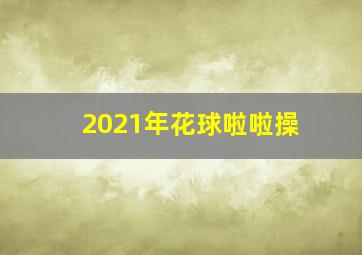 2021年花球啦啦操